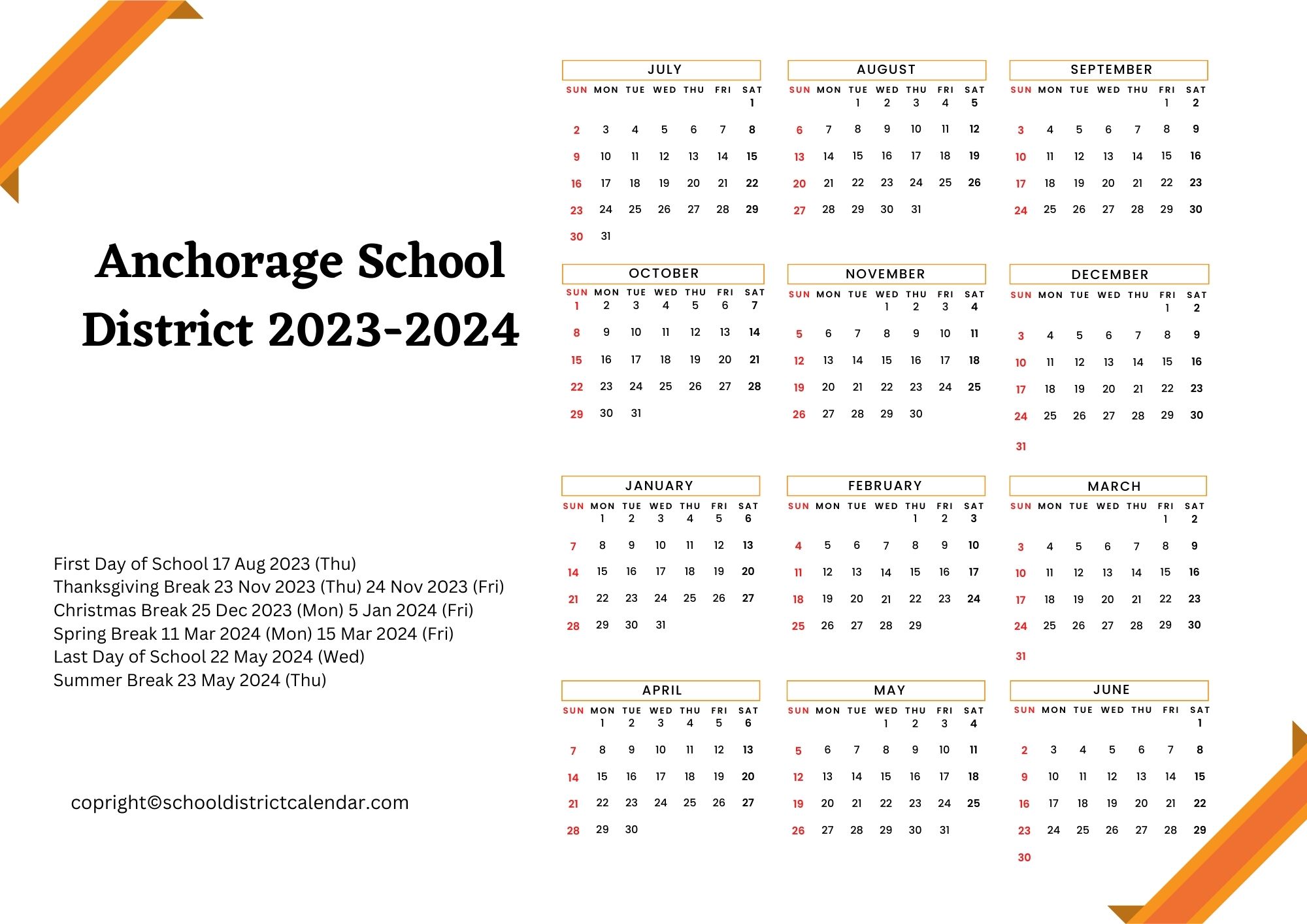 Anchorage School District 2023-2024

First Day of School 17 Aug 2023 (Thu)
Thanksgiving Break 23 Nov 2023 (Thu) 24 Nov 2023 (Fri)
Christmas Break 25 Dec 2023 (Mon) 5 Jan 2024 (Fri)
Spring Break 11 Mar 2024 (Mon) 15 Mar 2024 (Fri)
Last Day of School 22 May 2024 (Wed)
Summer Break 23 May 2024 (Thu)

copright©schooldistrictcalendar.com

JULY

| SUN | MON | TUE | WED | THU | FRI | SAT |
|---|---|---|---|---|---|---|
| | | | | | | 1 |
| 2 | 3 | 4 | 5 | 6 | 7 | 8 |
| 9 | 10 | 11 | 12 | 13 | 14 | 15 |
| 16 | 17 | 18 | 19 | 20 | 21 | 22 |
| 23 | 24 | 25 | 26 | 27 | 28 | 29 |
| 30 | 31 | | | | | |

AUGUST

| SUN | MON | TUE | WED | THU | FRI | SAT |
|---|---|---|---|---|---|---|
| | | 1 | 2 | 3 | 4 | 5 |
| 6 | 7 | 8 | 9 | 10 | 11 | 12 |
| 13 | 14 | 15 | 16 | 17 | 18 | 19 |
| 20 | 21 | 22 | 23 | 24 | 25 | 26 |
| 27 | 28 | 29 | 30 | 31 | | |

SEPTEMBER

| SUN | MON | TUE | WED | THU | FRI | SAT |
|---|---|---|---|---|---|---|
| | | | | | 1 | 2 |
| 3 | 4 | 5 | 6 | 7 | 8 | 9 |
| 10 | 11 | 12 | 13 | 14 | 15 | 16 |
| 17 | 18 | 19 | 20 | 21 | 22 | 23 |
| 24 | 25 | 26 | 27 | 28 | 29 | 30 |

OCTOBER

| SUN | MON | TUE | WED | THU | FRI | SAT |
|---|---|---|---|---|---|---|
| 1 | 2 | 3 | 4 | 5 | 6 | 7 |
| 8 | 9 | 10 | 11 | 12 | 13 | 14 |
| 15 | 16 | 17 | 18 | 19 | 20 | 21 |
| 22 | 23 | 24 | 25 | 26 | 27 | 28 |
| 29 | 30 | 31 | | | | |

NOVEMBER

| SUN | MON | TUE | WED | THU | FRI | SAT |
|---|---|---|---|---|---|---|
| | | | 1 | 2 | 3 | 4 |
| 5 | 6 | 7 | 8 | 9 | 10 | 11 |
| 12 | 13 | 14 | 15 | 16 | 17 | 18 |
| 19 | 20 | 21 | 22 | 23 | 24 | 25 |
| 26 | 27 | 28 | 29 | 30 | | |

DECEMBER

| SUN | MON | TUE | WED | THU | FRI | SAT |
|---|---|---|---|---|---|---|
| | | | | | 1 | 2 |
| 3 | 4 | 5 | 6 | 7 | 8 | 9 |
| 10 | 11 | 12 | 13 | 14 | 15 | 16 |
| 17 | 18 | 19 | 20 | 21 | 22 | 23 |
| 24 | 25 | 26 | 27 | 28 | 29 | 30 |
| 31 | | | | | | |

JANUARY

| SUN | MON | TUE | WED | THU | FRI | SAT |
|---|---|---|---|---|---|---|
| | 1 | 2 | 3 | 4 | 5 | 6 |
| 7 | 8 | 9 | 10 | 11 | 12 | 13 |
| 14 | 15 | 16 | 17 | 18 | 19 | 20 |
| 21 | 22 | 23 | 24 | 25 | 26 | 27 |
| 28 | 29 | 30 | 31 | | | |

FEBRUARY

| SUN | MON | TUE | WED | THU | FRI | SAT |
|---|---|---|---|---|---|---|
| | | | | 1 | 2 | 3 |
| 4 | 5 | 6 | 7 | 8 | 9 | 10 |
| 11 | 12 | 13 | 14 | 15 | 16 | 17 |
| 18 | 19 | 20 | 21 | 22 | 23 | 24 |
| 25 | 26 | 27 | 28 | 29 | | |

MARCH

| SUN | MON | TUE | WED | THU | FRI | SAT |
|---|---|---|---|---|---|---|
| | | | | | 1 | 2 |
| 3 | 4 | 5 | 6 | 7 | 8 | 9 |
| 10 | 11 | 12 | 13 | 14 | 15 | 16 |
| 17 | 18 | 19 | 20 | 21 | 22 | 23 |
| 24 | 25 | 26 | 27 | 28 | 29 | 30 |
| 31 | | | | | | |

APRIL

| SUN | MON | TUE | WED | THU | FRI | SAT |
|---|---|---|---|---|---|---|
| | 1 | 2 | 3 | 4 | 5 | 6 |
| 7 | 8 | 9 | 10 | 11 | 12 | 13 |
| 14 | 15 | 16 | 17 | 18 | 19 | 20 |
| 21 | 22 | 23 | 24 | 25 | 26 | 27 |
| 28 | 29 | 30 | | | | |

MAY

| SUN | MON | TUE | WED | THU | FRI | SAT |
|---|---|---|---|---|---|---|
| | | | 1 | 2 | 3 | 4 |
| 5 | 6 | 7 | 8 | 9 | 10 | 11 |
| 12 | 13 | 14 | 15 | 16 | 17 | 18 |
| 19 | 20 | 21 | 22 | 23 | 24 | 25 |
| 26 | 27 | 28 | 29 | 30 | 31 | |

JUNE

| SUN | MON | TUE | WED | THU | FRI | SAT |
|---|---|---|---|---|---|---|
| | | | | | | 1 |
| 2 | 3 | 4 | 5 | 6 | 7 | 8 |
| 9 | 10 | 11 | 12 | 13 | 14 | 15 |
| 16 | 17 | 18 | 19 | 20 | 21 | 22 |
| 23 | 24 | 25 | 26 | 27 | 28 | 29 |
| 30 | | | | | | |